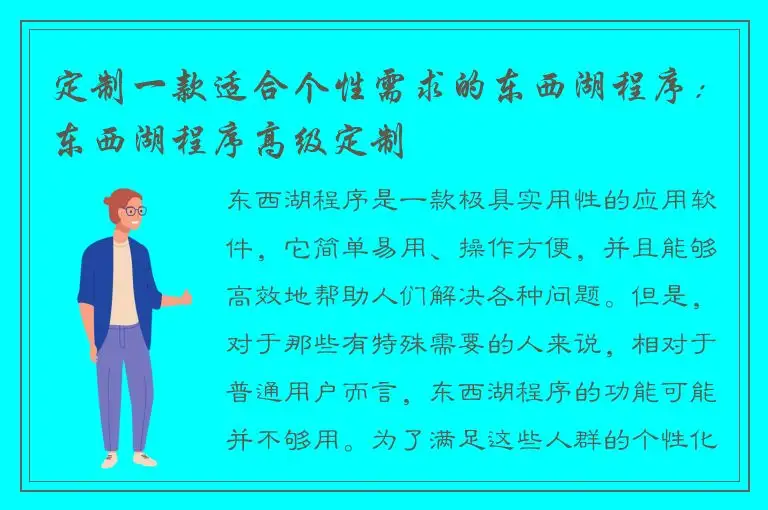 定制一款适合个性需求的东西湖程序：东西湖程序高级定制

东西湖程序是一款极具实用性的应用软件，它简单易用、操作方便，并且能够高效地帮助人们解决各种问题。但是，对于那些有特殊需要的人来说，相对于普通用户而言，东西湖程序的功能可能并不够用。为了满足这些人群的个性化